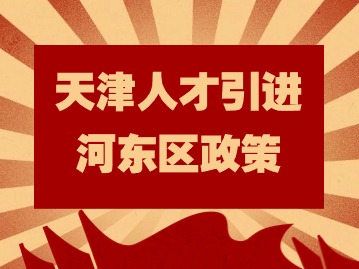 天津人才引进
河东区政策